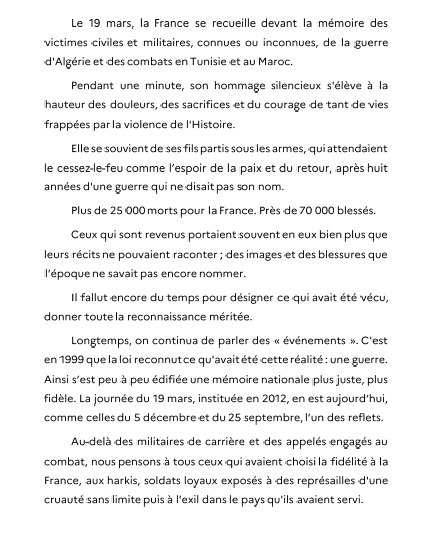 Le 19 mars, la France se recueille devant la mémoire des victimes civiles et militaires, connues ou inconnues, de la guerre d'Algérie et des combats en Tunisie et au Maroc.

Pendant une minute, son hommage silencieux s'élève à la hauteur des douleurs, des sacrifices et du courage de tant de vies frappées par la violence de l'Histoire.

Elle se souvient de ses fils partis sous les armes, qui attendaient le cessez-le-feu comme l'espoir de la paix et du retour, après huit années d'une guerre qui ne disait pas son nom.

Plus de 25 000 morts pour la France. Près de 70 000 blessés.

Ceux qui sont revenus portaient souvent en eux bien plus que leurs récits ne pouvaient raconter ; des images et des blessures que l'époque ne savait pas encore nommer.

Il fallut encore du temps pour désigner ce qui avait été vécu, donner toute la reconnaissance méritée.

Longtemps, on continua de parler des « événements ». C'est en 1999 que la loi reconnut ce qu'avait été cette réalité : une guerre. Ainsi s'est peu à peu édifiée une mémoire nationale plus juste, plus fidèle. La journée du 19 mars, instituée en 2012, en est aujourd'hui, comme celles du 5 décembre et du 25 septembre, l'un des reflets.

Au-delà des militaires de carrière et des appelés engagés au combat, nous pensons à tous ceux qui avaient choisi la fidélité à la France, aux harkis, soldats loyaux exposés à des représailles d'une cruauté sans limite puis à l'exil dans le pays qu'ils avaient servi.